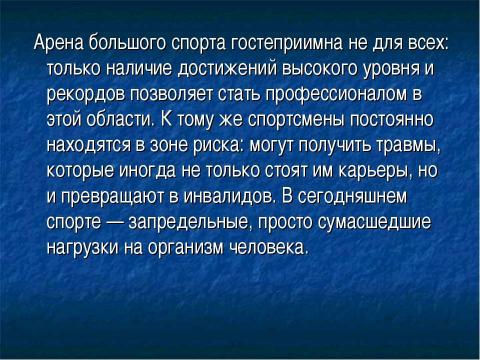 Арена большого спорта гостеприимна не для всех: только наличие достижений высокого уровня и рекордов позволяет стать профессионалом в этой области. К тому же спортсмены постоянно находятся в зоне риска: могут получить травмы, которые иногда не только стоят им карьеры, но и превращают в инвалидов. В сегодняшнем спорте — запредельные, просто сумасшедшие нагрузки на организм человека.